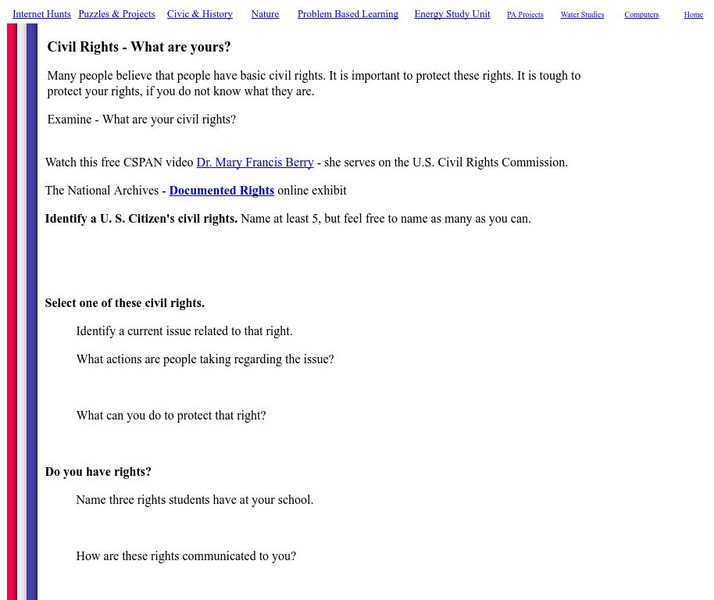 Internet Hunts Puzzles & Projects Civic & History Nature Problem Based Learning Energy Study Unit PA Projects Water Studies Computers Home

Civil Rights - What are yours?

Many people believe that people have basic civil rights. It is important to protect these rights. It is tough to protect your rights, if you do not know what they are.

Examine - What are your civil rights?

Watch this free CSPAN video Dr. Mary Francis Berry - she serves on the U.S. Civil Rights Commission.

The National Archives - Documented Rights online exhibit

Identify a U. S. Citizen's civil rights. Name at least 5, but feel free to name as many as you can.

Select one of these civil rights.

Identify a current issue related to that right.

What actions are people taking regarding the issue?

What can you do to protect that right?

Do you have rights?

Name three rights students have at your school.

How are these rights communicated to you?